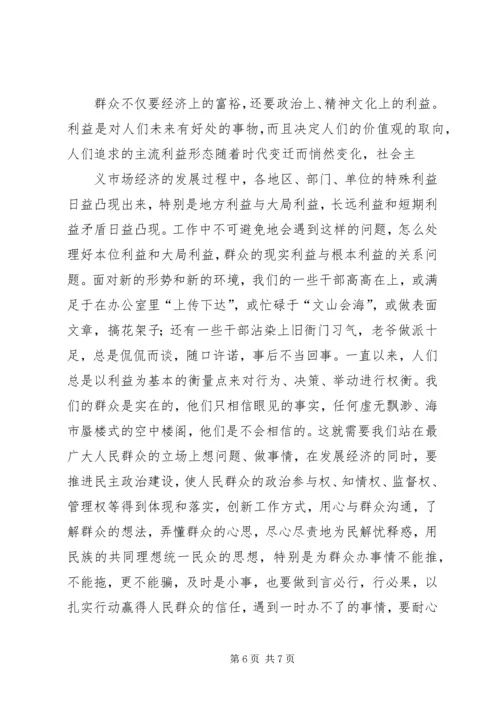 群众不仅要经济上的富裕，还要政治上、精神文化上的利益。利益是对人们未来有好处的事物，而且决定人们的价值观的取向，人们追求的主流利益形态随着时代变迁而悄然变化，社会主

义市场经济的发展过程中，各地区、部门、单位的特殊利益日益凸现出来，特别是地方利益与大局利益，长远利益和短期利益矛盾日益凸现。工作中不可避免地会遇到这样的问题，怎么处理好本位利益和大局利益，群众的现实利益与根本利益的关系问题。面对新的形势和新的环境，我们的一些干部高高在上，或满足于在办公室里“上传下达”，或忙碌于“文山会海”，或做表面文章，搞花架子；还有一些干部沾染上旧衙门习气，老爷做派十足，总是侃侃而谈，随口许诺，事后不当回事。一直以来，人们总是以利益为基本的衡量点来对行为、决策、举动进行权衡。我们的群众是实在的，他们只相信眼见的事实，任何虚无飘渺、海市蜃楼式的空中楼阁，他们是不会相信的。这就需要我们站在最广大人民群众的立场上想问题、做事情，在发展经济的同时，要推进民主政治建设，使人民群众的政治参与权、知情权、监督权、管理权等得到体现和落实，创新工作方式，用心与群众沟通，了解群众的想法，弄懂群众的心思，尽心尽责地为民解忧释惑，用民族的共同理想统一民众的思想，特别是为群众办事情不能推，不能拖，更不能骗，及时是小事，也要做到言必行，行必果，以扎实行动赢得人民群众的信任，遇到一时办不了的事情，要耐心

第 6 页 共 7 页